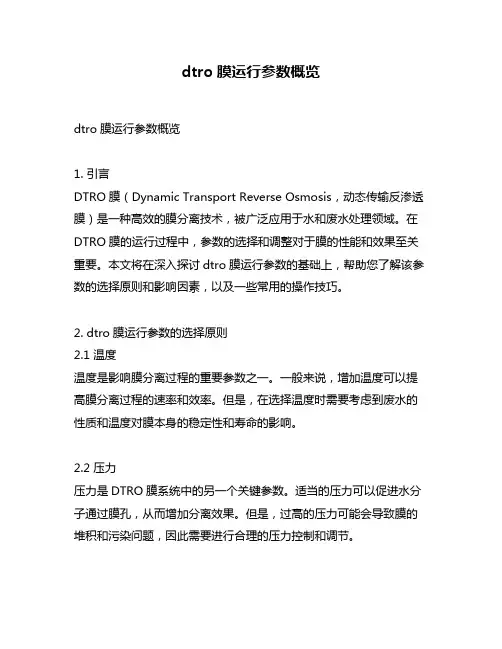 dtro 膜运行参数概览

dtro 膜运行参数概览

1. 引言
DTRO 膜（Dynamic Transport Reverse Osmosis，动态传输反渗透膜）是一种高效的膜分离技术，被广泛应用于水和废水处理领域。在 DTRO 膜的运行过程中，参数的选择和调整对于膜的性能和效果至关重要。本文将在深入探讨 dtro 膜运行参数的基础上，帮助您了解该参数的选择原则和影响因素，以及一些常用的操作技巧。

2. dtro 膜运行参数的选择原则
2.1 温度
温度是影响膜分离过程的重要参数之一。一般来说，增加温度可以提高膜分离过程的速率和效率。但是，在选择温度时需要考虑到废水的性质和温度对膜本身的稳定性和寿命的影响。

2.2 压力
压力是 DTRO 膜系统中的另一个关键参数。适当的压力可以促进水分子通过膜孔，从而增加分离效果。但是，过高的压力可能会导致膜的堆积和污染问题，因此需要进行合理的压力控制和调节。